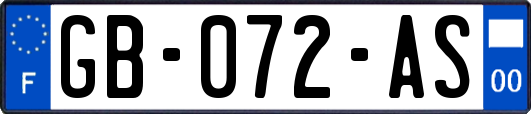 F
GB-072-AS
00